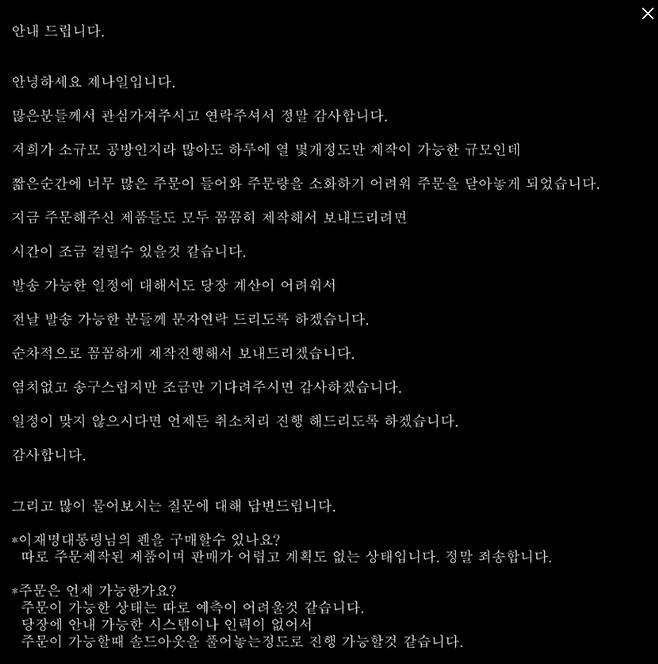 ×

안내 드립니다.

안녕하세요 제나일입니다.

많은분들께서 관심가져주시고 연락주셔서 정말 감사합니다.

저희가 소규모 공방인지라 많아도 하루에 열 몇개정도만 제작이 가능한 규모인데

짧은순간에 너무 많은 주문이 들어와 주문량을 소화하기 어려워 주문을 닫아놓게 되었습니다.

지금 주문해주신 제품들도 모두 꼼꼼히 제작해서 보내드리려면

시간이 조금 걸릴수 있을것 같습니다.

발송 가능한 일정에 대해서도 당장 계산이 어려워서

전날 발송 가능한 분들께 문자연락 드리도록 하겠습니다.

순차적으로 꼼꼼하게 제작진행해서 보내드리겠습니다.

염치없고 송구스럽지만 조금만 기다려주시면 감사하겠습니다.

일정이 맞지 않으시다면 언제든 취소처리 진행 해드리도록 하겠습니다.

감사합니다.

그리고 많이 물어보시는 질문에 대해 답변드립니다.

*이재명대통령님의 펜을 구매할수 있나요?
따로 주문제작된 제품이며 판매가 어렵고 계획도 없는 상태입니다. 정말 죄송합니다.

*주문은 언제 가능한가요?
주문이 가능한 상태는 따로 예측이 어려울것 같습니다.
당장에 안내 가능한 시스템이나 인력이 없어서
주문이 가능할때 솔드아웃을 풀어놓는정도로 진행 가능할것 같습니다.